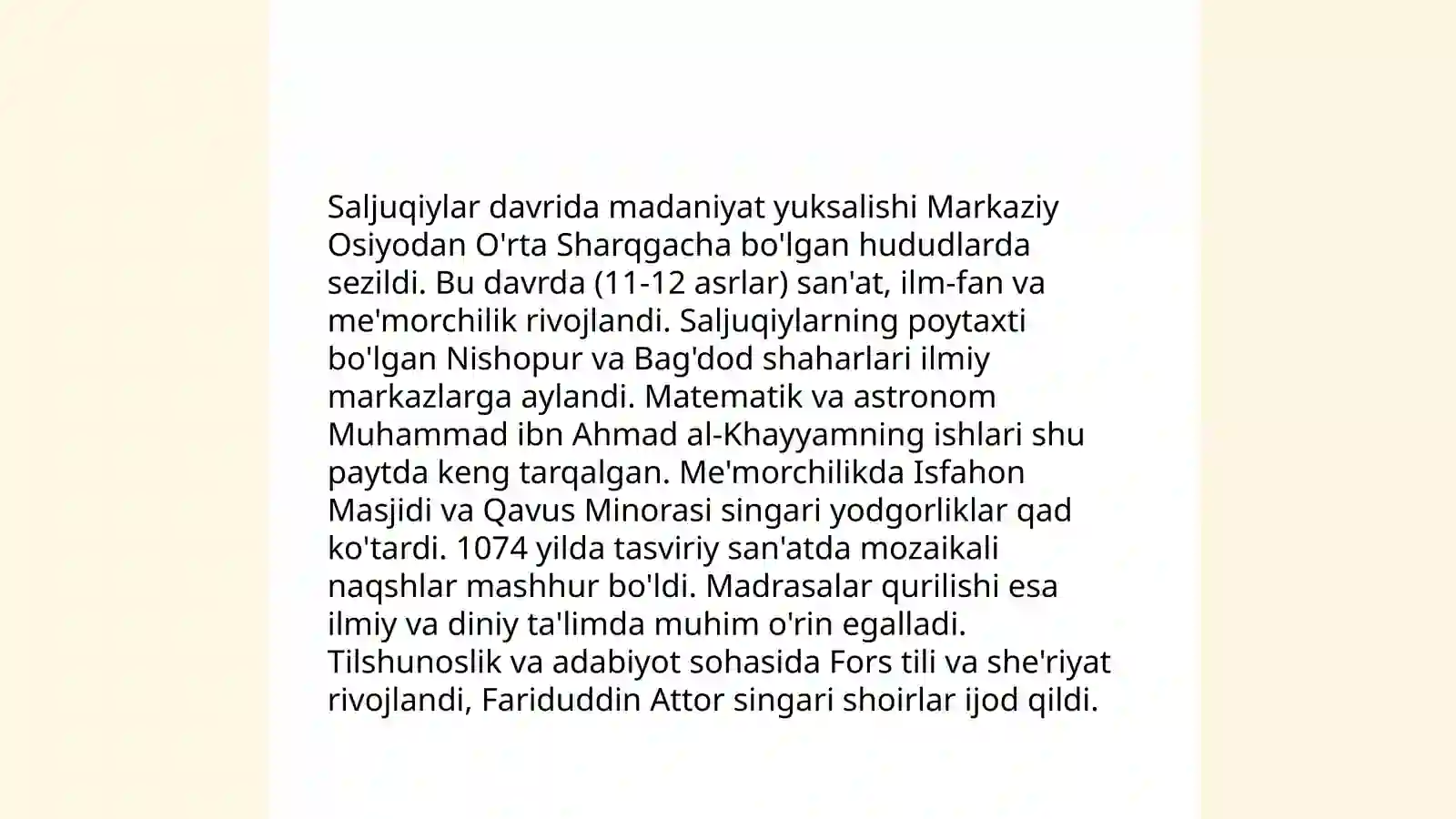 Saljuqiylar davrida madaniyat yuksalishi Markaziy Osiyodan O'rta Sharqgacha bo'lgan hududlarda sezildi. Bu davrda (11-12 asrlar) san'at, ilm-fan va me'morchilik rivojlandi. Saljuqiylarning poytaxti bo'lgan Nishopur va Bag'dod shaharlari ilmiy markazlarga aylandi. Matematik va astronom Muhammad ibn Ahmad al-Khayyamning ishlari shu paytda keng tarqalgan. Me'morchilikda Isfahon Masjidi va Qavus Minorasi singari yodgorliklar qad ko'tardi. 1074 yilda tasviriy san'atda mozaikali naqshlar mashhur bo'ldi. Madrasalar qurilishi esa ilmiy va diniy ta'limda muhim o'rin egalladi. Tilshunoslik va adabiyot sohasida Fors tili va she'riyat rivojlandi, Fariduddin Attor singari shoirlar ijod qildi.